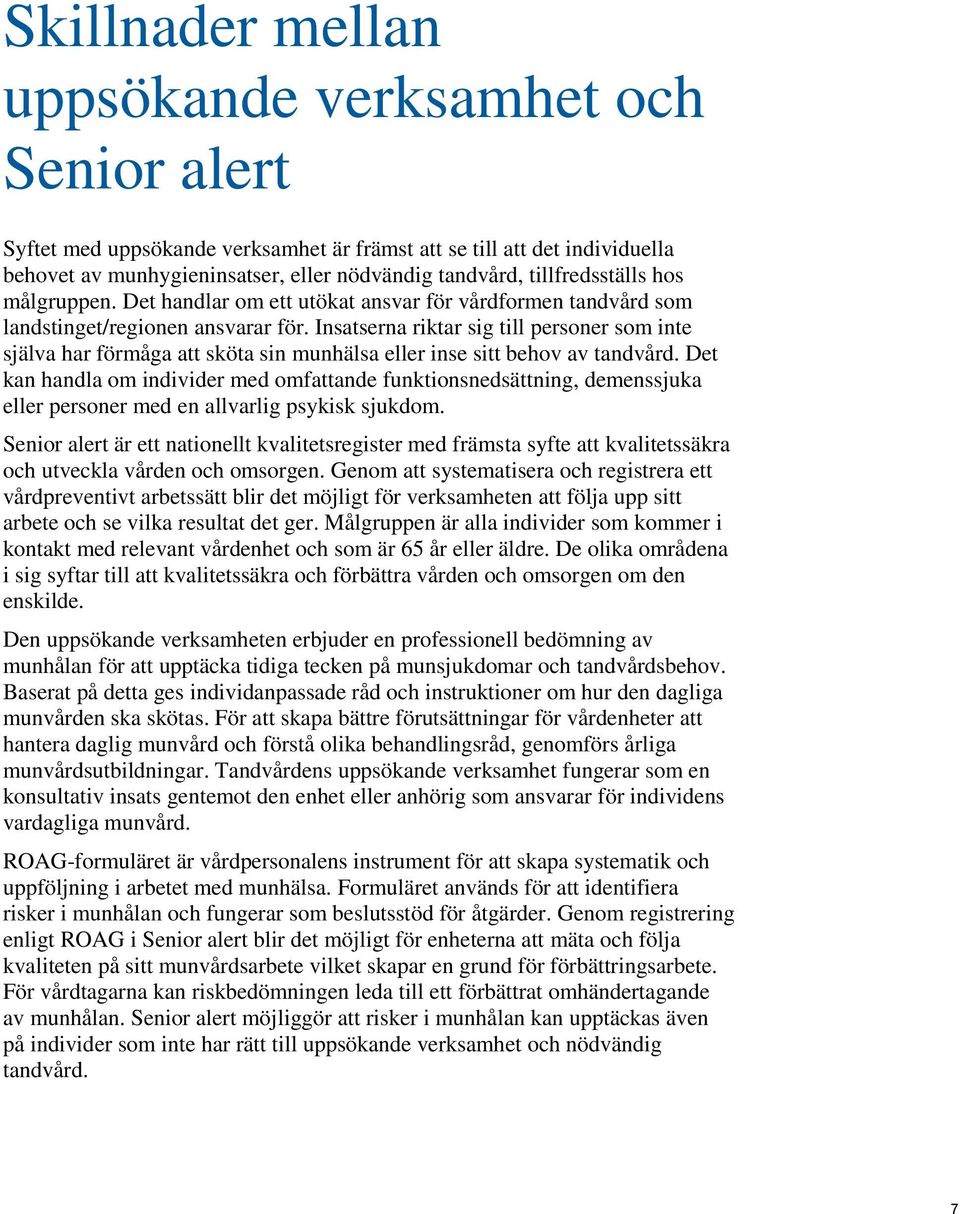 Skillnader mellan uppsökande verksamhet och Senior alert

Syftet med uppsökande verksamhet är främst att se till att det individuella behovet av munhygieninsatser, eller nödvändig tandvård, tillfredsställs hos målgruppen. Det handlar om ett utökat ansvar för vårdformen tandvård som landstinget/regionen ansvarar för. Insatserna riktar sig till personer som inte själva har förmåga att sköta sin munhälsa eller inse sitt behov av tandvård. Det kan handla om individer med omfattande funktionsnedsättning, demenssjuka eller personer med en allvarlig psykisk sjukdom.

Senior alert är ett nationellt kvalitetsregister med främsta syfte att kvalitetssäkra och utveckla vården och omsorgen. Genom att systematisera och registrera ett vårdpreventivt arbetssätt blir det möjligt för verksamheten att följa upp sitt arbete och se vilka resultat det ger. Målgruppen är alla individer som kommer i kontakt med relevant vårdenhet och som är 65 år eller äldre. De olika områdena i sig syftar till att kvalitetssäkra och förbättra vården och omsorgen om den enskilde.

Den uppsökande verksamheten erbjuder en professionell bedömning av munhålan för att upptäcka tidiga tecken på munsjukdomar och tandvårdsbehov. Baserat på detta ges individanpassade råd och instruktioner om hur den dagliga munvården ska skötas. För att skapa bättre förutsättningar för vårdenheter att hantera daglig munvård och förstå olika behandlingsråd, genomförs årliga munvårdsutbildningar. Tandvårdens uppsökande verksamhet fungerar som en konsultativ insats gentemot den enhet eller anhörig som ansvarar för individens vardagliga munvård.

ROAG-formuläret är vårdpersonalens instrument för att skapa systematik och uppföljning i arbetet med munhälsa. Formuläret används för att identifiera risker i munhålan och fungerar som beslutsstöd för åtgärder. Genom registrering enligt ROAG i Senior alert blir det möjligt för enheterna att mäta och följa kvaliteten på sitt munvårdsarbete vilket skapar en grund för förbättringsarbete. För vårdtagarna kan riskbedömningen leda till ett förbättrat omhändertagande av munhålan. Senior alert möjliggör att risker i munhålan kan upptäckas även på individer som inte har rätt till uppsökande verksamhet och nödvändig tandvård.

7